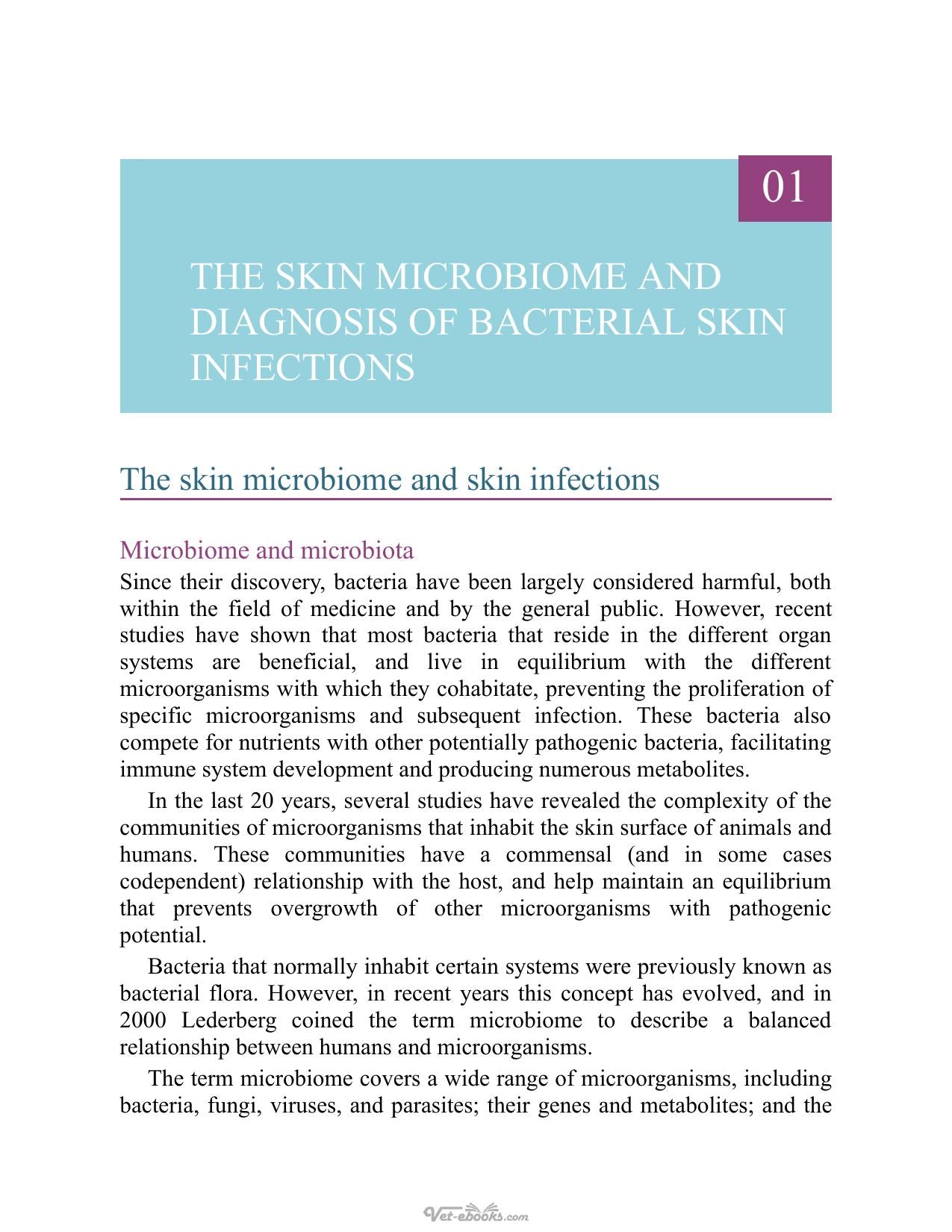 01

THE SKIN MICROBIOME AND DIAGNOSIS OF BACTERIAL SKIN INFECTIONS

The skin microbiome and skin infections

Microbiome and microbiota

Since their discovery, bacteria have been largely considered harmful, both within the field of medicine and by the general public. However, recent studies have shown that most bacteria that reside in the different organ systems are beneficial, and live in equilibrium with the different microorganisms with which they cohabitate, preventing the proliferation of specific microorganisms and subsequent infection. These bacteria also compete for nutrients with other potentially pathogenic bacteria, facilitating immune system development and producing numerous metabolites.

In the last 20 years, several studies have revealed the complexity of the communities of microorganisms that inhabit the skin surface of animals and humans. These communities have a commensal (and in some cases codependent) relationship with the host, and help maintain an equilibrium that prevents overgrowth of other microorganisms with pathogenic potential.

Bacteria that normally inhabit certain systems were previously known as bacterial flora. However, in recent years this concept has evolved, and in 2000 Lederberg coined the term microbiome to describe a balanced relationship between humans and microorganisms.

The term microbiome covers a wide range of microorganisms, including bacteria, fungi, viruses, and parasites; their genes and metabolites; and the

Vet-ebooks.com